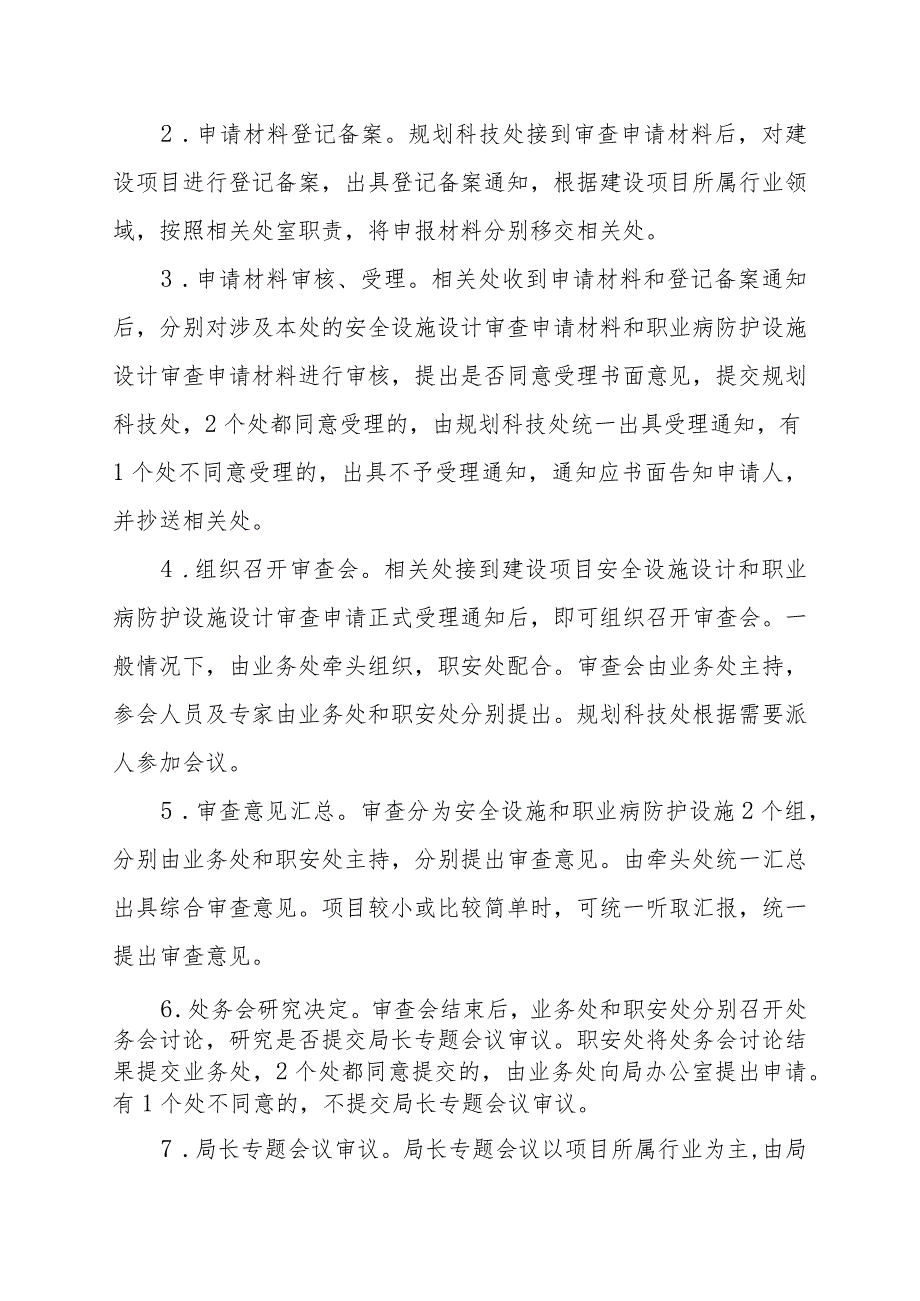 2．申请材料登记备案。规划科技处接到审查申请材料后，对建设项目进行登记备案，出具登记备案通知，根据建设项目所属行业领域，按照相关处室职责，将申报材料分别移交相关处。

3．申请材料审核、受理。相关处收到申请材料和登记备案通知后，分别对涉及本处的安全设施设计审查申请材料和职业病防护设施设计审查申请材料进行审核，提出是否同意受理书面意见，提交规划科技处，2个处都同意受理的，由规划科技处统一出具受理通知，有1个处不同意受理的，出具不予受理通知，通知应书面告知申请人，并抄送相关处。

4．组织召开审查会。相关处接到建设项目安全设施设计和职业病防护设施设计审查申请正式受理通知后，即可组织召开审查会。一般情况下，由业务处牵头组织，职安处配合。审查会由业务处主持，参会人员及专家由业务处和职安处分别提出。规划科技处根据需要派人参加会议。

5．审查意见汇总。审查分为安全设施和职业病防护设施2个组，分别由业务处和职安处主持，分别提出审查意见。由牵头处统一汇总出具综合审查意见。项目较小或比较简单时，可统一听取汇报，统一提出审查意见。

6．处务会研究决定。审查会结束后，业务处和职安处分别召开处务会讨论，研究是否提交局长专题会议审议。职安处将处务会讨论结果提交业务处，2个处都同意提交的，由业务处向局办公室提出申请。有1个处不同意的，不提交局长专题会议审议。

7．局长专题会议审议。局长专题会议以项目所属行业为主，由局